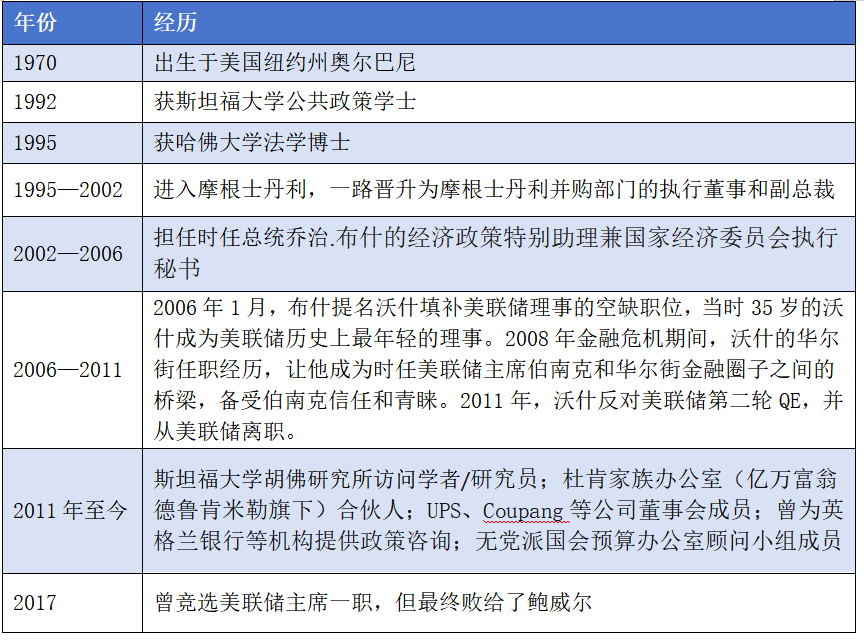 | 年份 | 经历 |
|---|---|
| 1970 | 出生于美国纽约州奥尔巴尼 |
| 1992 | 获斯坦福大学公共政策学士 |
| 1995 | 获哈佛大学法学博士 |
| 1995—2002 | 进入摩根士丹利，一路晋升为摩根士丹利并购部门的执行董事和副总裁 |
| 2002—2006 | 担任时任总统乔治.布什的经济政策特别助理兼国家经济委员会执行秘书 |
| 2006—2011 | 2006年1月，布什提名沃什填补美联储理事的空缺职位，当时35岁的沃什成为美联储历史上最年轻的理事。2008年金融危机期间，沃什的华尔街任职经历，让他成为时任美联储主席伯南克和华尔街金融圈子之间的桥梁，备受伯南克信任和青睐。2011年，沃什反对美联储第二轮QE，并从美联储离职。 |
| 2011年至今 | 斯坦福大学胡佛研究所访问学者/研究员；杜肯家族办公室（亿万富翁德鲁肯米勒旗下）合伙人；UPS、Coupang等公司董事会成员；曾为英格兰银行等机构提供政策咨询；无党派国会预算办公室顾问小组成员 |
| 2017 | 曾竞选美联储主席一职，但最终败给了鲍威尔 |